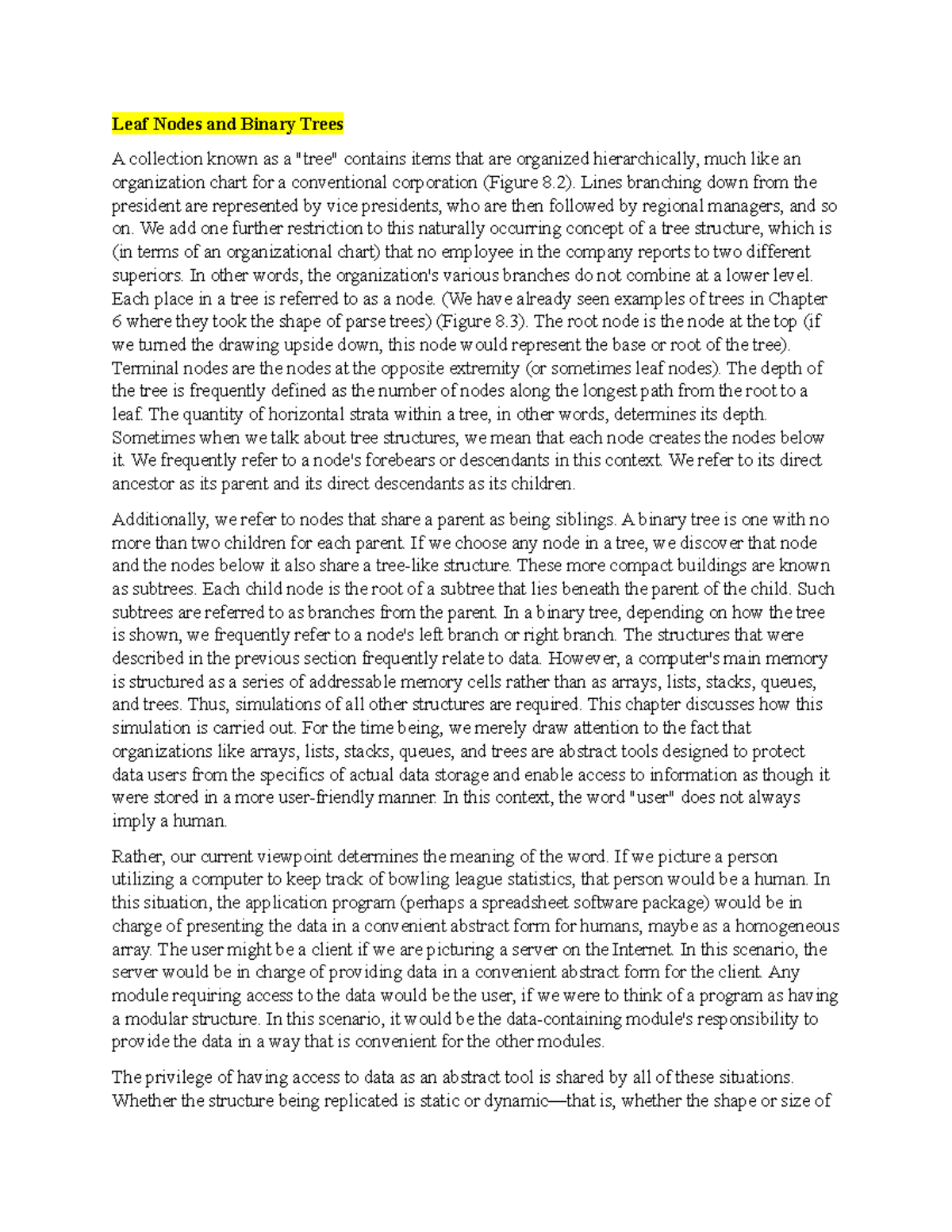 Leaf Nodes and Binary Trees

A collection known as a "tree" contains items that are organized hierarchically, much like an organization chart for a conventional corporation (Figure 8.2). Lines branching down from the president are represented by vice presidents, who are then followed by regional managers, and so on. We add one further restriction to this naturally occurring concept of a tree structure, which is (in terms of an organizational chart) that no employee in the company reports to two different superiors. In other words, the organization's various branches do not combine at a lower level. Each place in a tree is referred to as a node. (We have already seen examples of trees in Chapter 6 where they took the shape of parse trees) (Figure 8.3). The root node is the node at the top (if we turned the drawing upside down, this node would represent the base or root of the tree). Terminal nodes are the nodes at the opposite extremity (or sometimes leaf nodes). The depth of the tree is frequently defined as the number of nodes along the longest path from the root to a leaf. The quantity of horizontal strata within a tree, in other words, determines its depth. Sometimes when we talk about tree structures, we mean that each node creates the nodes below it. We frequently refer to a node's forebears or descendants in this context. We refer to its direct ancestor as its parent and its direct descendants as its children.

Additionally, we refer to nodes that share a parent as being siblings. A binary tree is one with no more than two children for each parent. If we choose any node in a tree, we discover that node and the nodes below it also share a tree-like structure. These more compact buildings are known as subtrees. Each child node is the root of a subtree that lies beneath the parent of the child. Such subtrees are referred to as branches from the parent. In a binary tree, depending on how the tree is shown, we frequently refer to a node's left branch or right branch. The structures that were described in the previous section frequently relate to data. However, a computer's main memory is structured as a series of addressable memory cells rather than as arrays, lists, stacks, queues, and trees. Thus, simulations of all other structures are required. This chapter discusses how this simulation is carried out. For the time being, we merely draw attention to the fact that organizations like arrays, lists, stacks, queues, and trees are abstract tools designed to protect data users from the specifics of actual data storage and enable access to information as though it were stored in a more user-friendly manner. In this context, the word "user" does not always imply a human.

Rather, our current viewpoint determines the meaning of the word. If we picture a person utilizing a computer to keep track of bowling league statistics, that person would be a human. In this situation, the application program (perhaps a spreadsheet software package) would be in charge of presenting the data in a convenient abstract form for humans, maybe as a homogeneous array. The user might be a client if we are picturing a server on the Internet. In this scenario, the server would be in charge of providing data in a convenient abstract form for the client. Any module requiring access to the data would be the user, if we were to think of a program as having a modular structure. In this scenario, it would be the data-containing module's responsibility to provide the data in a way that is convenient for the other modules.

The privilege of having access to data as an abstract tool is shared by all of these situations. Whether the structure being replicated is static or dynamic—that is, whether the shape or size of